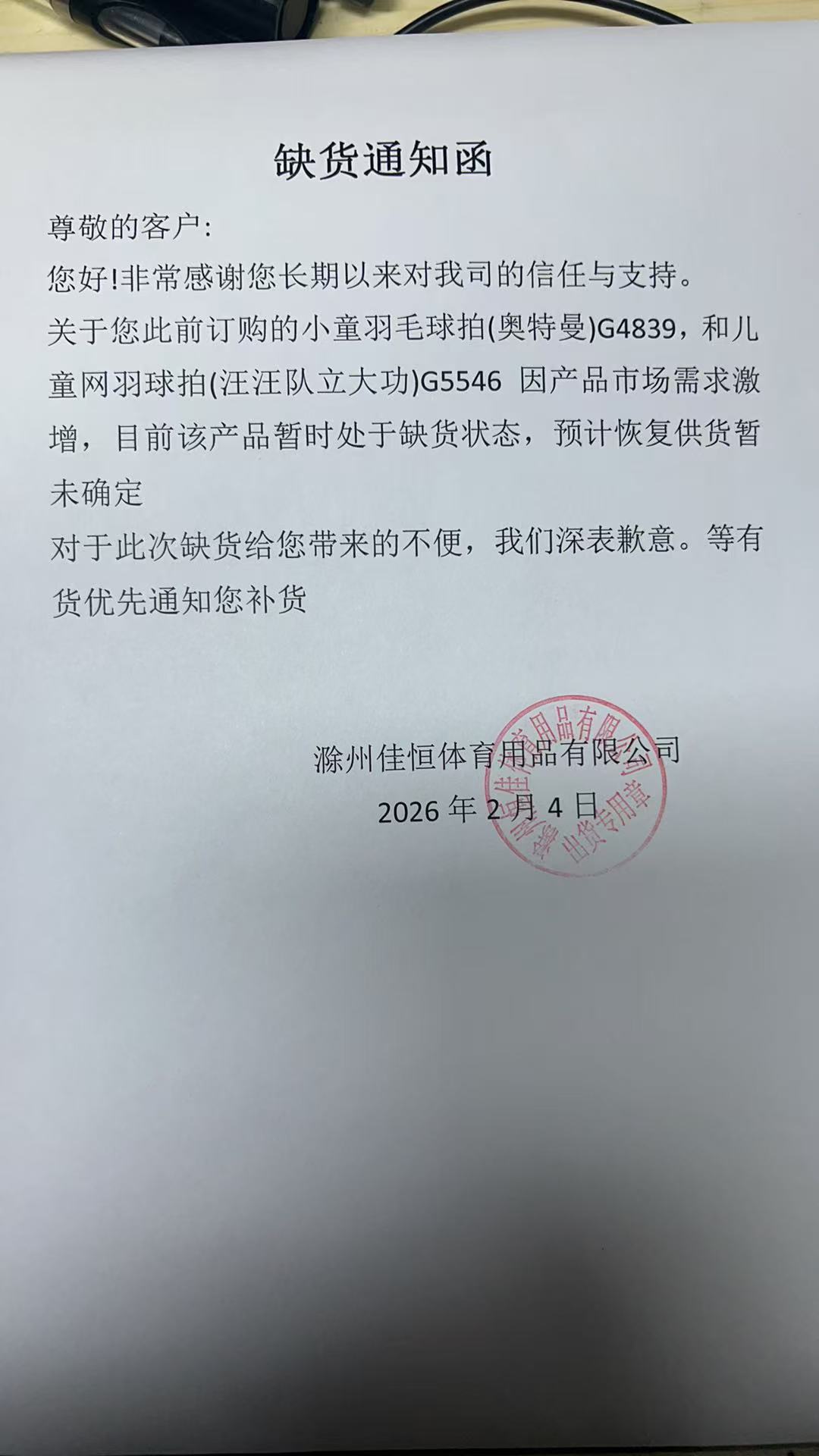 缺货通知函

尊敬的客户:

您好!非常感谢您长期以来对我司的信任与支持。

关于您此前订购的小童羽毛球拍(奥特曼)G4839，和儿童网羽球拍(汪汪队立大功)G5546 因产品市场需求激增，目前该产品暂时处于缺货状态，预计恢复供货暂未确定

对于此次缺货给您带来的不便，我们深表歉意。等有货优先通知您补货

滁州佳恒体育用品有限公司

2026 年 2 月 4 日

滁州佳恒体育用品有限公司 出货专用章